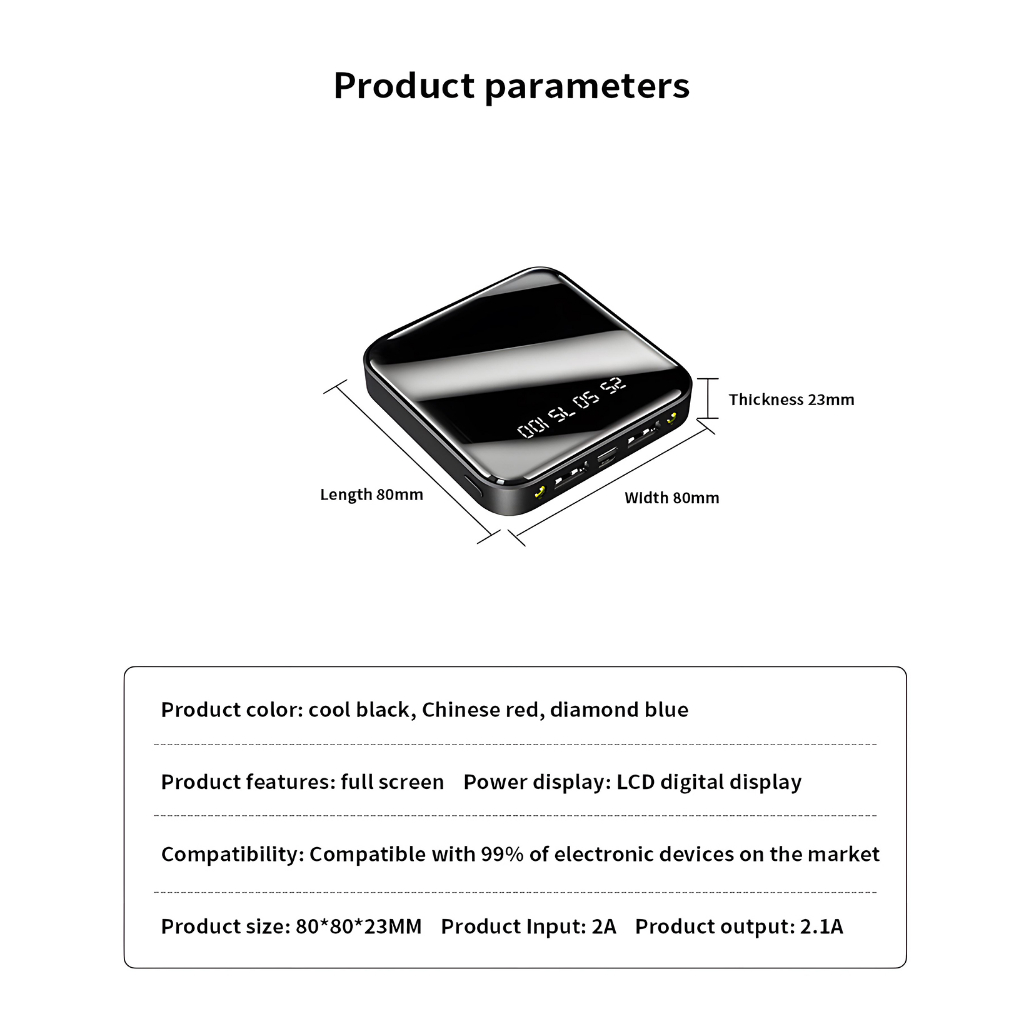 Product parameters

Thickness 23mm

Length 80mm

Width 80mm

Product color: cool black, Chinese red, diamond blue

Product features: full screen  Power display: LCD digital display

Compatibility: Compatible with 99% of electronic devices on the market

Product size: 80*80*23MM  Product Input: 2A  Product output: 2.1A